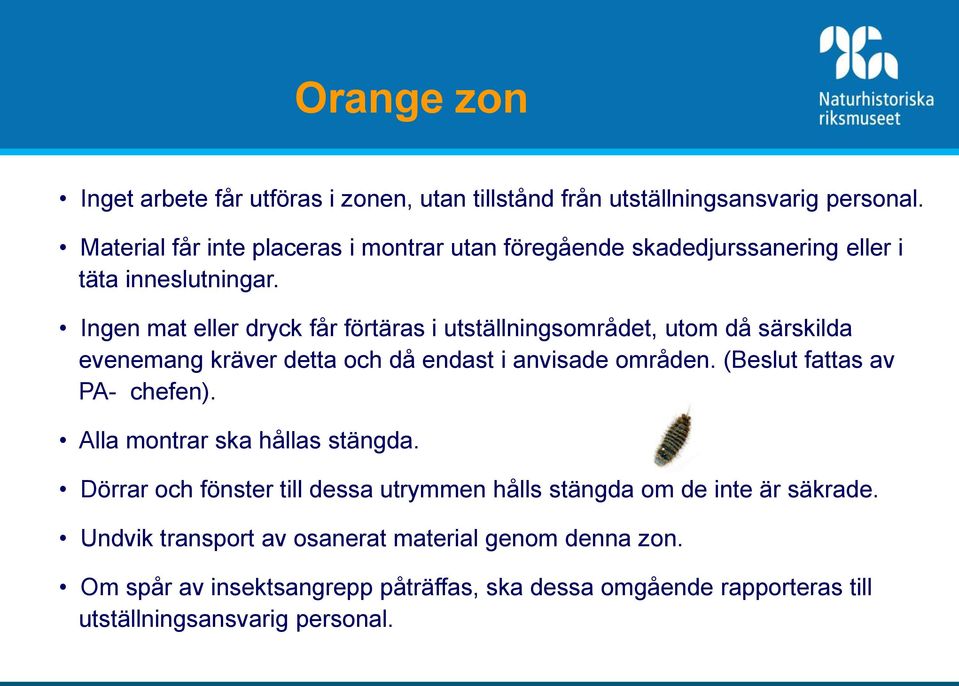 Orange zon

Naturhistoriska riksmuseet

• Inget arbete får utföras i zonen, utan tillstånd från utställningsansvarig personal.

• Material får inte placeras i montrar utan föregående skadedjurssanering eller i täta inneslutningar.

• Ingen mat eller dryck får förtäras i utställningsområdet, utom då särskilda evenemang kräver detta och då endast i anvisade områden. (Beslut fattas av PA- chefen).

• Alla montrar ska hållas stängda.

• Dörrar och fönster till dessa utrymmen hålls stängda om de inte är säkrade.

• Undvik transport av osanerat material genom denna zon.

• Om spår av insektsangrepp påträffas, ska dessa omgående rapporteras till utställningsansvarig personal.